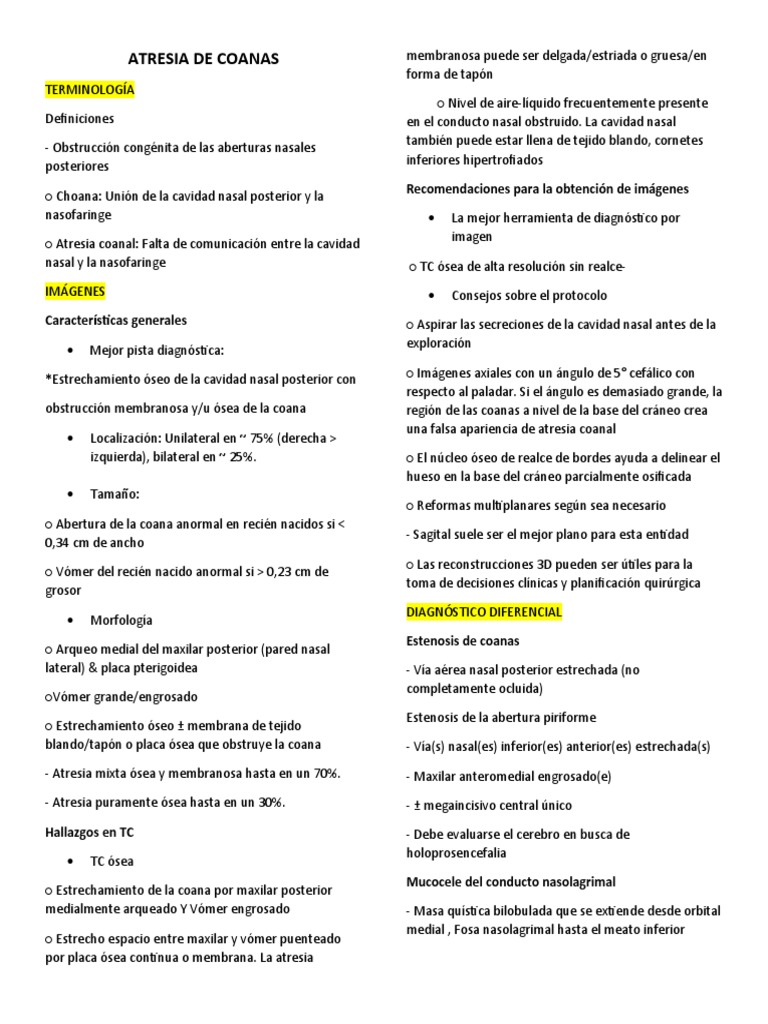 ATRESIA DE COANAS

TERMINOLOGÍA

Definiciones

- Obstrucción congénita de las aberturas nasales posteriores

○ Choana: Unión de la cavidad nasal posterior y la nasofaringe

○ Atresia coanal: Falta de comunicación entre la cavidad nasal y la nasofaringe

IMÁGENES

Características generales

• Mejor pista diagnóstica:

*Estrechamiento óseo de la cavidad nasal posterior con

obstrucción membranosa y/u ósea de la coana

• Localización: Unilateral en ~ 75% (derecha > izquierda), bilateral en ~ 25%.

• Tamaño:

○ Abertura de la coana anormal en recién nacidos si < 0,34 cm de ancho

○ Vómer del recién nacido anormal si > 0,23 cm de grosor

• Morfología

○ Arqueo medial del maxilar posterior (pared nasal lateral) & placa pterigoidea

○Vómer grande/engrosado

○ Estrechamiento óseo ± membrana de tejido blando/tapón o placa ósea que obstruye la coana

- Atresia mixta ósea y membranosa hasta en un 70%.

- Atresia puramente ósea hasta en un 30%.

Hallazgos en TC

• TC ósea

○ Estrechamiento de la coana por maxilar posterior medialmente arqueado Y Vómer engrosado

○ Estrecho espacio entre maxilar y vómer puenteado por placa ósea continua o membrana. La atresia membranosa puede ser delgada/estriada o gruesa/en forma de tapón

○ Nivel de aire-líquido frecuentemente presente en el conducto nasal obstruido. La cavidad nasal también puede estar llena de tejido blando, cornetes inferiores hipertrofiados

Recomendaciones para la obtención de imágenes

• La mejor herramienta de diagnóstico por imagen

○ TC ósea de alta resolución sin realce-

• Consejos sobre el protocolo

○ Aspirar las secreciones de la cavidad nasal antes de la exploración

○ Imágenes axiales con un ángulo de 5° cefálico con respecto al paladar. Si el ángulo es demasiado grande, la región de las coanas a nivel de la base del cráneo crea una falsa apariencia de atresia coanal

○ El núcleo óseo de realce de bordes ayuda a delinear el hueso en la base del cráneo parcialmente osificada

○ Reformas multiplanares según sea necesario

- Sagital suele ser el mejor plano para esta entidad

○ Las reconstrucciones 3D pueden ser útiles para la toma de decisiones clínicas y planificación quirúrgica

DIAGNÓSTICO DIFERENCIAL

Estenosis de coanas

- Vía aérea nasal posterior estrechada (no completamente ocluida)

Estenosis de la abertura piriforme

- Vía(s) nasal(es) inferior(es) anterior(es) estrechada(s)

- Maxilar anteromedial engrosado(e)

- ± megaincisivo central único

- Debe evaluarse el cerebro en busca de holoprosencefalia

Mucocele del conducto nasolagrimal

- Masa quística bilobulada que se extiende desde orbital medial , Fosa nasolagrimal hasta el meato inferior